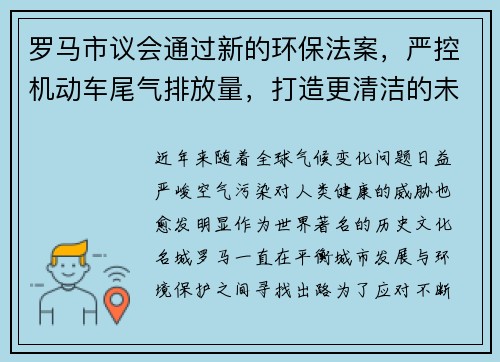 罗马市议会通过新的环保法案，严控机动车尾气排放量，打造更清洁的未

近年来随着全球气候变化问题日益严峻空气污染对人类健康的威胁也愈发明显作为世界著名的历史文化名城罗马一直在平衡城市发展与环境保护之间寻找出路为了应对不断